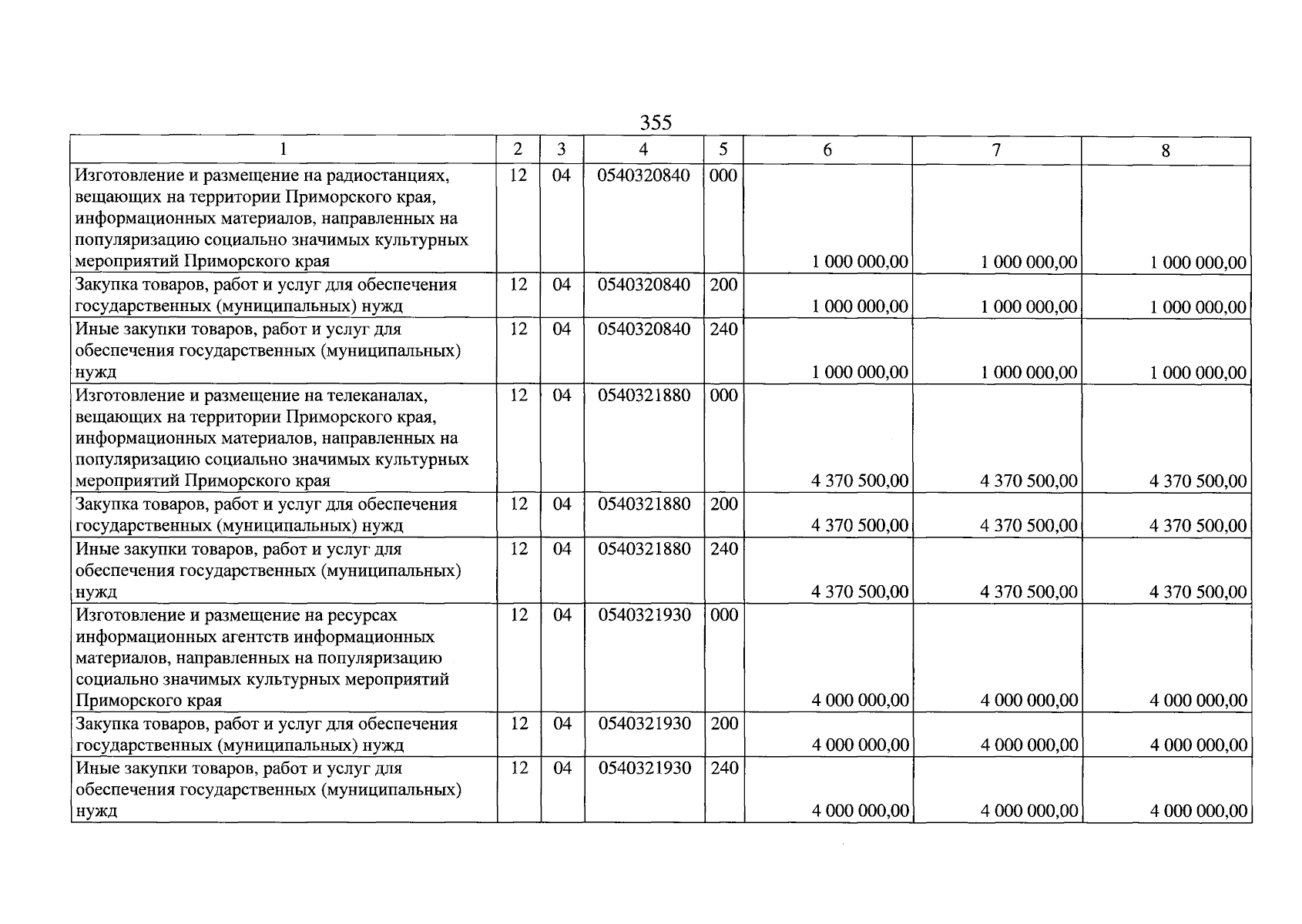 355

| 1 | 2 | 3 | 4 | 5 | 6 | 7 | 8 |
|---|---|---|---|---|---|---|---|
| Изготовление и размещение на радиостанциях, вещающих на территории Приморского края, информационных материалов, направленных на популяризацию социально значимых культурных мероприятий Приморского края | 12 | 04 | 0540320840 | 000 | 1 000 000,00 | 1 000 000,00 | 1 000 000,00 |
| Закупка товаров, работ и услуг для обеспечения государственных (муниципальных) нужд | 12 | 04 | 0540320840 | 200 | 1 000 000,00 | 1 000 000,00 | 1 000 000,00 |
| Иные закупки товаров, работ и услуг для обеспечения государственных (муниципальных) нужд | 12 | 04 | 0540320840 | 240 | 1 000 000,00 | 1 000 000,00 | 1 000 000,00 |
| Изготовление и размещение на телеканалах, вещающих на территории Приморского края, информационных материалов, направленных на популяризацию социально значимых культурных мероприятий Приморского края | 12 | 04 | 0540321880 | 000 | 4 370 500,00 | 4 370 500,00 | 4 370 500,00 |
| Закупка товаров, работ и услуг для обеспечения государственных (муниципальных) нужд | 12 | 04 | 0540321880 | 200 | 4 370 500,00 | 4 370 500,00 | 4 370 500,00 |
| Иные закупки товаров, работ и услуг для обеспечения государственных (муниципальных) нужд | 12 | 04 | 0540321880 | 240 | 4 370 500,00 | 4 370 500,00 | 4 370 500,00 |
| Изготовление и размещение на ресурсах информационных агентств информационных материалов, направленных на популяризацию социально значимых культурных мероприятий Приморского края | 12 | 04 | 0540321930 | 000 | 4 000 000,00 | 4 000 000,00 | 4 000 000,00 |
| Закупка товаров, работ и услуг для обеспечения государственных (муниципальных) нужд | 12 | 04 | 0540321930 | 200 | 4 000 000,00 | 4 000 000,00 | 4 000 000,00 |
| Иные закупки товаров, работ и услуг для обеспечения государственных (муниципальных) нужд | 12 | 04 | 0540321930 | 240 | 4 000 000,00 | 4 000 000,00 | 4 000 000,00 |